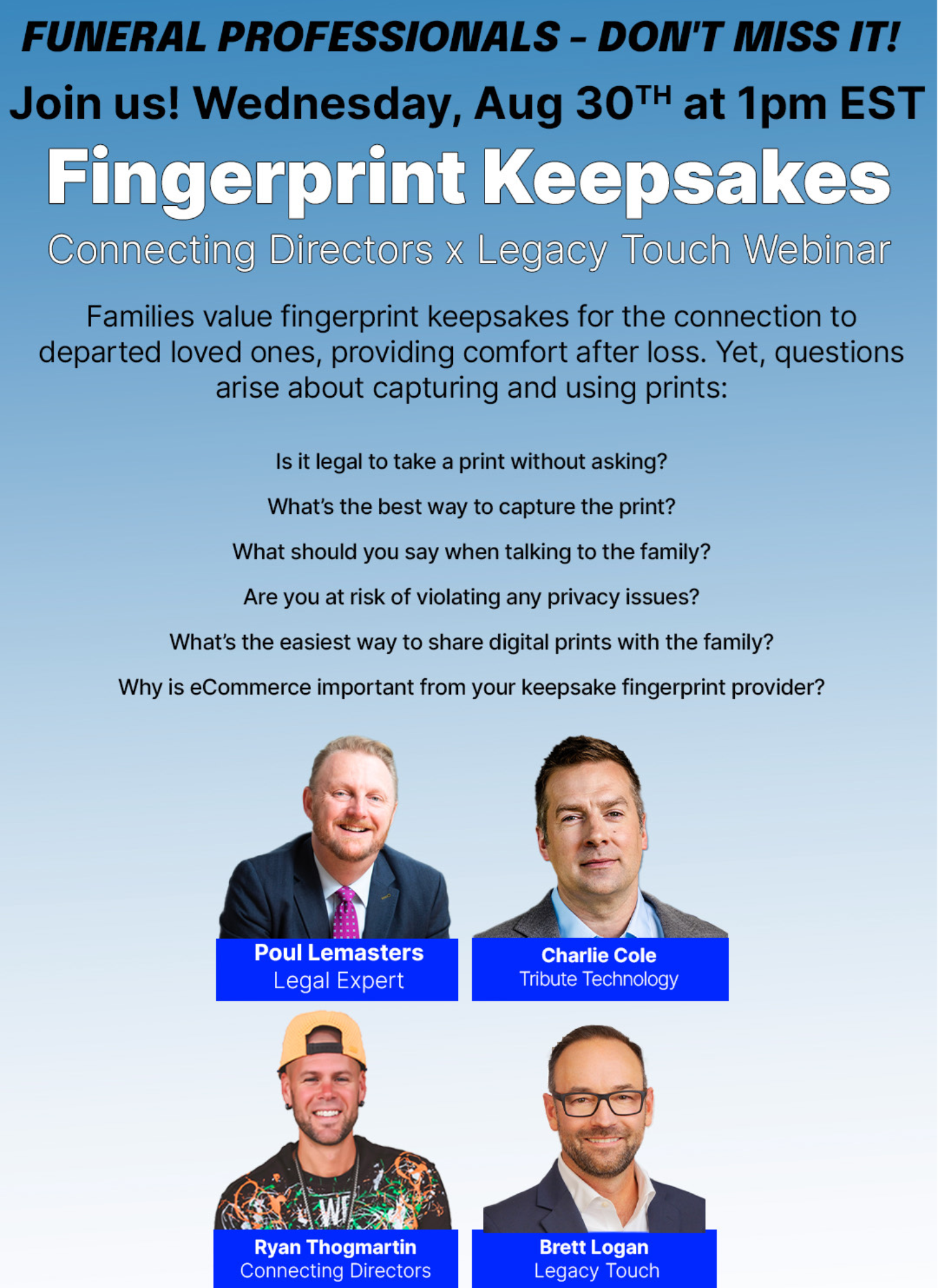 FUNERAL PROFESSIONALS - DON'T MISS IT!

Join us! Wednesday, Aug 30TH at 1pm EST

Fingerprint Keepsakes

Connecting Directors x Legacy Touch Webinar

Families value fingerprint keepsakes for the connection to departed loved ones, providing comfort after loss. Yet, questions arise about capturing and using prints:

Is it legal to take a print without asking?

What's the best way to capture the print?

What should you say when talking to the family?

Are you at risk of violating any privacy issues?

What's the easiest way to share digital prints with the family?

Why is eCommerce important from your keepsake fingerprint provider?

Poul Lemasters
Legal Expert

Charlie Cole
Tribute Technology

Ryan Thogmartin
Connecting Directors

Brett Logan
Legacy Touch